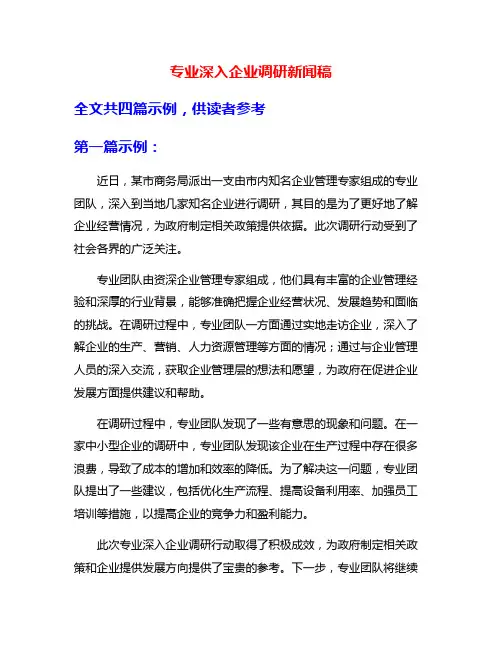 专业深入企业调研新闻稿

全文共四篇示例，供读者参考

第一篇示例：

近日，某市商务局派出一支由市内知名企业管理专家组成的专业团队，深入到当地几家知名企业进行调研，其目的是为了更好地了解企业经营情况，为政府制定相关政策提供依据。此次调研行动受到了社会各界的广泛关注。

专业团队由资深企业管理专家组成，他们具有丰富的企业管理经验和深厚的行业背景，能够准确把握企业经营状况、发展趋势和面临的挑战。在调研过程中，专业团队一方面通过实地走访企业，深入了解企业的生产、营销、人力资源管理等方面的情况；通过与企业管理人员的深入交流，获取企业管理层的想法和愿望，为政府在促进企业发展方面提供建议和帮助。

在调研过程中，专业团队发现了一些有意思的现象和问题。在一家中小型企业的调研中，专业团队发现该企业在生产过程中存在很多浪费，导致了成本的增加和效率的降低。为了解决这一问题，专业团队提出了一些建议，包括优化生产流程、提高设备利用率、加强员工培训等措施，以提高企业的竞争力和盈利能力。

此次专业深入企业调研行动取得了积极成效，为政府制定相关政策和企业提供发展方向提供了宝贵的参考。下一步，专业团队将继续